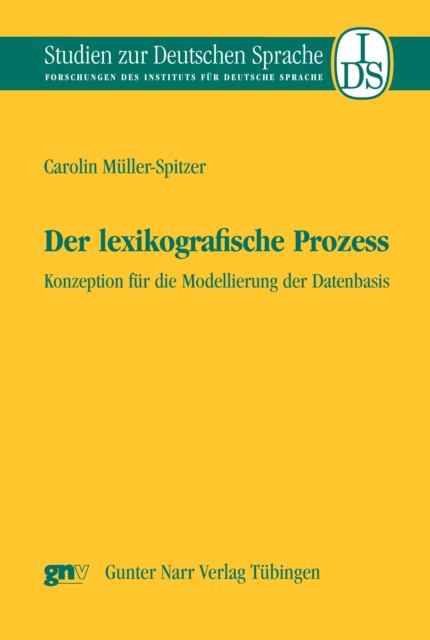 Studien zur Deutschen Sprache
FORSCHUNGEN DES INSTITUTS FÜR DEUTSCHE SPRACHE

IDS

Carolin Müller-Spitzer

Der lexikografische Prozess

Konzeption für die Modellierung der Datenbasis

gnv Gunter Narr Verlag Tübingen